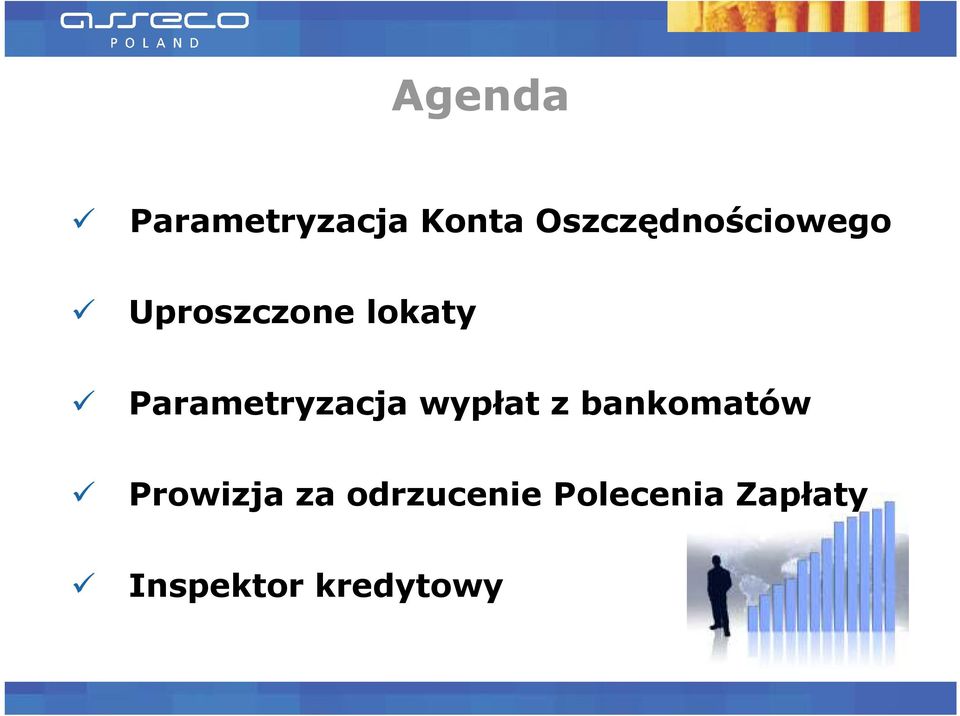 asseco POLAND

Agenda

✓ Parametryzacja Konta Oszczędnościowego

✓ Uproszczone lokaty

✓ Parametryzacja wypłat z bankomatów

✓ Prowizja za odrzucenie Polecenia Zapłaty

✓ Inspektor kredytowy